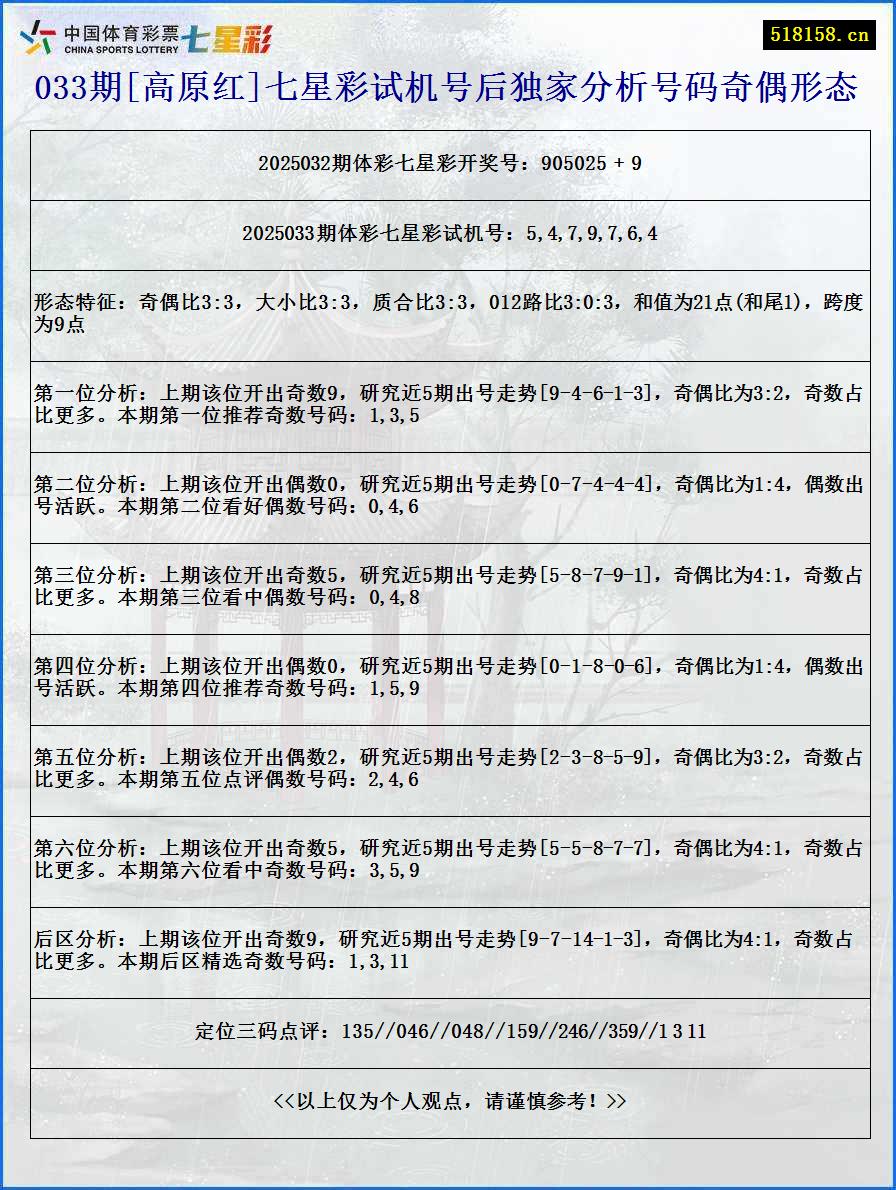 中国体育彩票 CHINA SPORTS LOTTERY 七星彩

518158.cn

033期[高原红]七星彩试机号后独家分析号码奇偶形态

2025032期体彩七星彩开奖号：905025 + 9

2025033期体彩七星彩试机号：5,4,7,9,7,6,4

形态特征：奇偶比3:3，大小比3:3，质合比3:3，012路比3:0:3，和值为21点(和尾1)，跨度为9点

第一位分析：上期该位开出奇数9，研究近5期出号走势[9-4-6-1-3]，奇偶比为3:2，奇数占比更多。本期第一位推荐奇数号码：1,3,5

第二位分析：上期该位开出偶数0，研究近5期出号走势[0-7-4-4-4]，奇偶比为1:4，偶数出号活跃。本期第二位看好偶数号码：0,4,6

第三位分析：上期该位开出奇数5，研究近5期出号走势[5-8-7-9-1]，奇偶比为4:1，奇数占比更多。本期第三位看中偶数号码：0,4,8

第四位分析：上期该位开出偶数0，研究近5期出号走势[0-1-8-0-6]，奇偶比为1:4，偶数出号活跃。本期第四位推荐奇数号码：1,5,9

第五位分析：上期该位开出偶数2，研究近5期出号走势[2-3-8-5-9]，奇偶比为3:2，奇数占比更多。本期第五位点评偶数号码：2,4,6

第六位分析：上期该位开出奇数5，研究近5期出号走势[5-5-8-7-7]，奇偶比为4:1，奇数占比更多。本期第六位看中奇数号码：3,5,9

后区分析：上期该位开出奇数9，研究近5期出号走势[9-7-14-1-3]，奇偶比为4:1，奇数占比更多。本期后区精选奇数号码：1,3,11

定位三码点评：135//046//048//159//246//359//1 3 11

<<以上仅为个人观点，请谨慎参考！>>